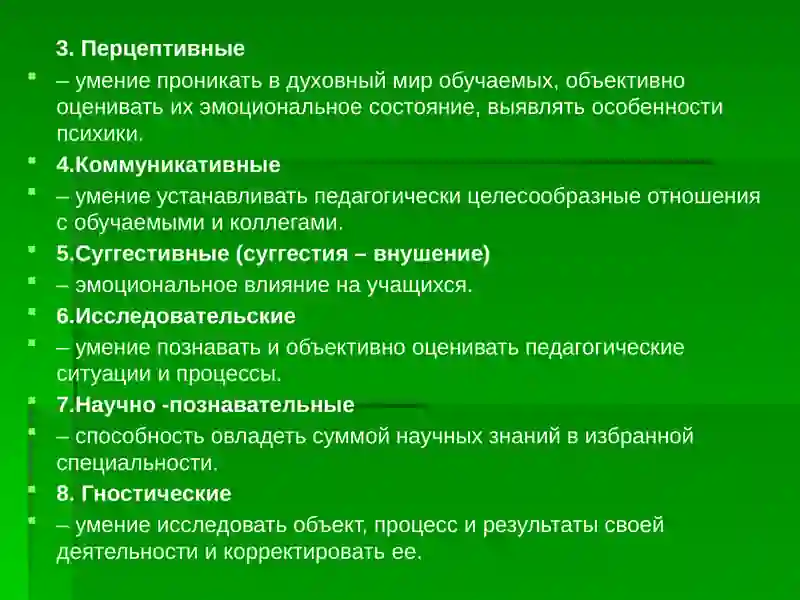 3. Перцептивные

– умение проникать в духовный мир обучаемых, объективно оценивать их эмоциональное состояние, выявлять особенности психики.

4.Коммуникативные

– умение устанавливать педагогически целесообразные отношения с обучаемыми и коллегами.

5.Суггестивные (суггестия – внушение)

– эмоциональное влияние на учащихся.

6.Исследовательские

– умение познавать и объективно оценивать педагогические ситуации и процессы.

7.Научно -познавательные

– способность овладеть суммой научных знаний в избранной специальности.

8. Гностические

– умение исследовать объект, процесс и результаты своей деятельности и корректировать ее.